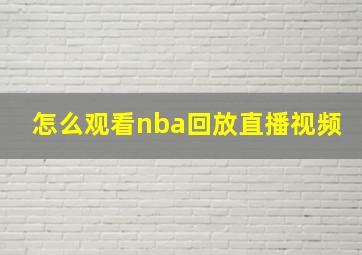 怎么观看nba回放直播视频